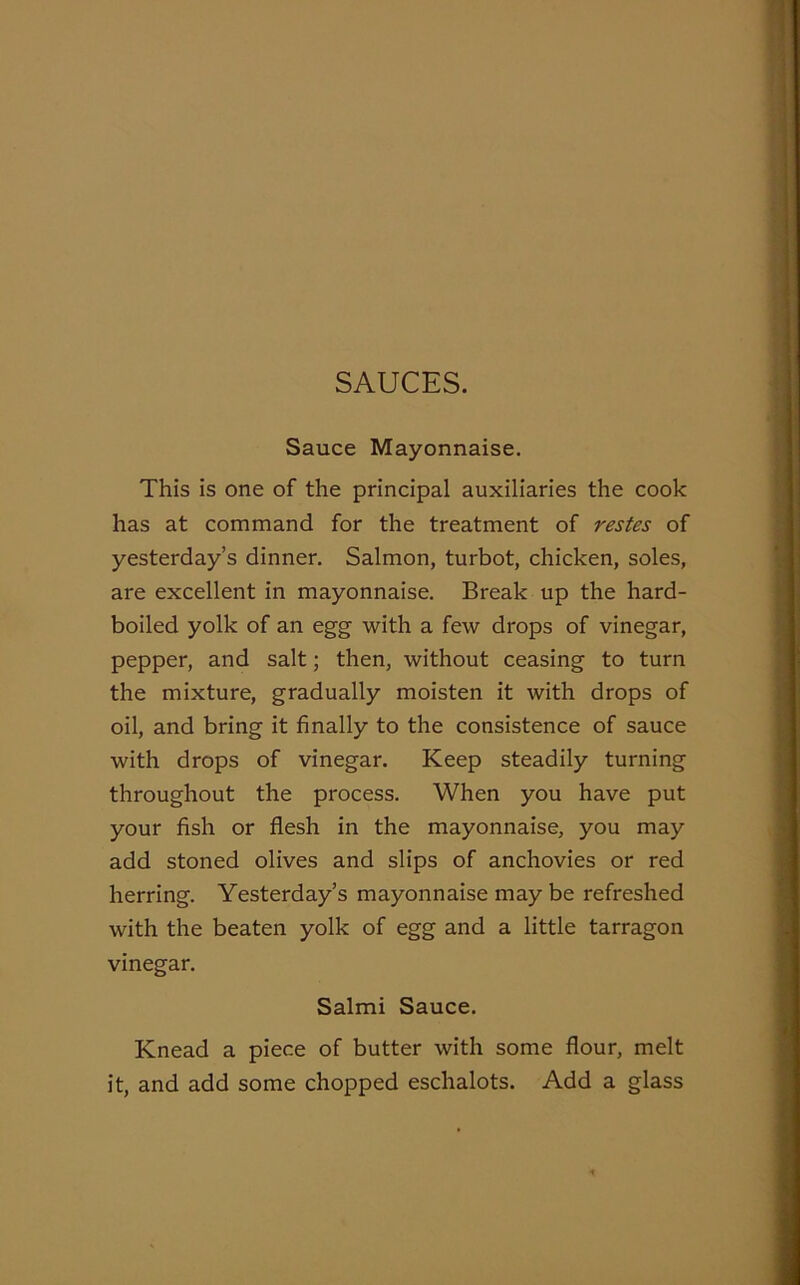 SAUCES.

Sauce Mayonnaise.

This is one of the principal auxiliaries the cook has at command for the treatment of restes of yesterday's dinner. Salmon, turbot, chicken, soles, are excellent in mayonnaise. Break up the hard-boiled yolk of an egg with a few drops of vinegar, pepper, and salt; then, without ceasing to turn the mixture, gradually moisten it with drops of oil, and bring it finally to the consistence of sauce with drops of vinegar. Keep steadily turning throughout the process. When you have put your fish or flesh in the mayonnaise, you may add stoned olives and slips of anchovies or red herring. Yesterday's mayonnaise may be refreshed with the beaten yolk of egg and a little tarragon vinegar.

Salmi Sauce.

Knead a piece of butter with some flour, melt it, and add some chopped eschalots. Add a glass